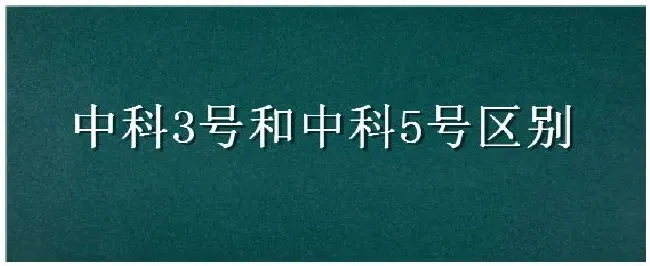 中科3号和中科5号区别